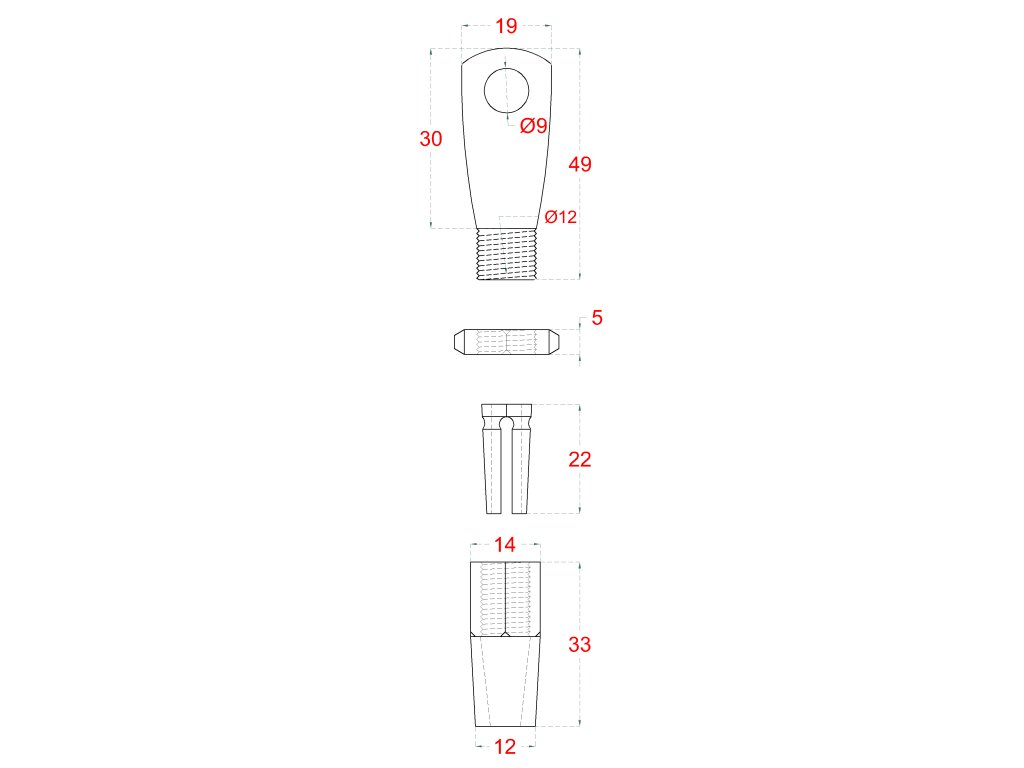 19

Ø9

30

49

Ø12

5

22

14

33

12